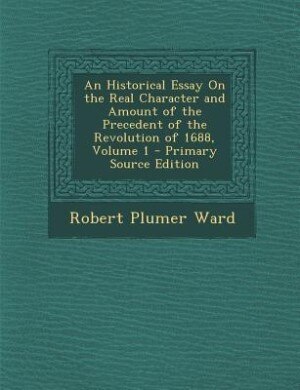 An Historical Essay On the Real Character and Amount of the Precedent of the Revolution of 1688, Volume 1 - Primary Source Edition

Robert Plumer Ward